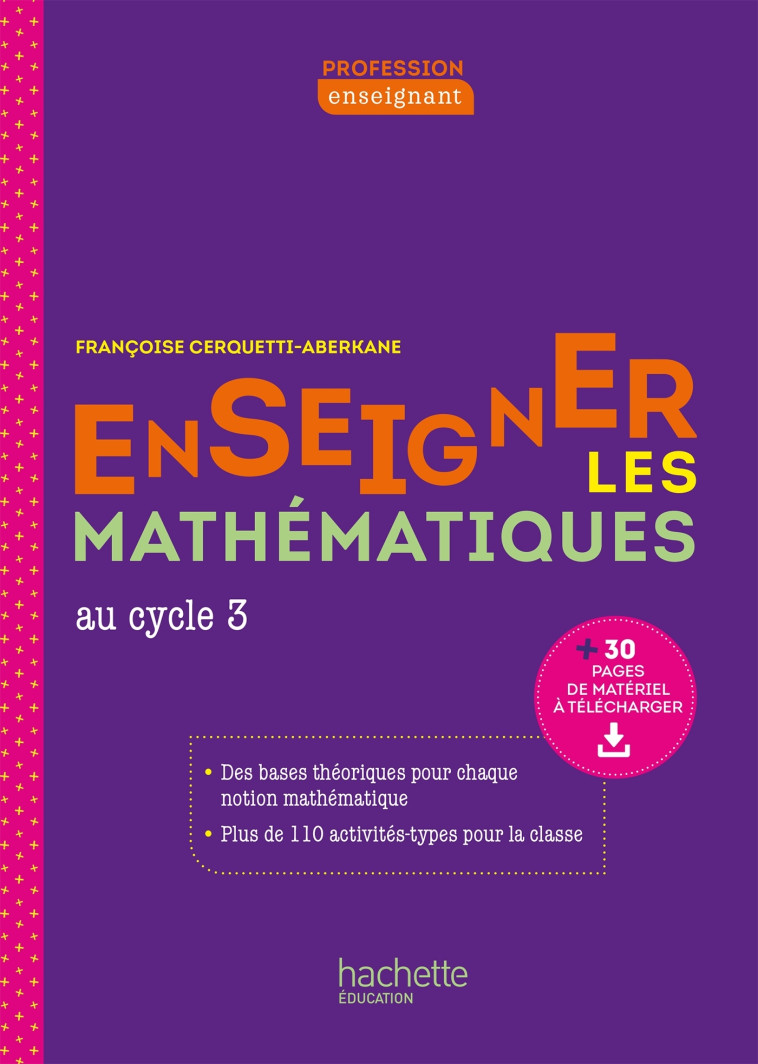 PROFESSION
enseignant

FRANÇOISE CERQUETTI-ABERKANE

ENSEIGNER LES MATHÉMATIQUES

au cycle 3

+ 30 PAGES DE MATÉRIEL À TÉLÉCHARGER

• Des bases théoriques pour chaque notion mathématique
• Plus de 110 activités-types pour la classe

hachette
ÉDUCATION